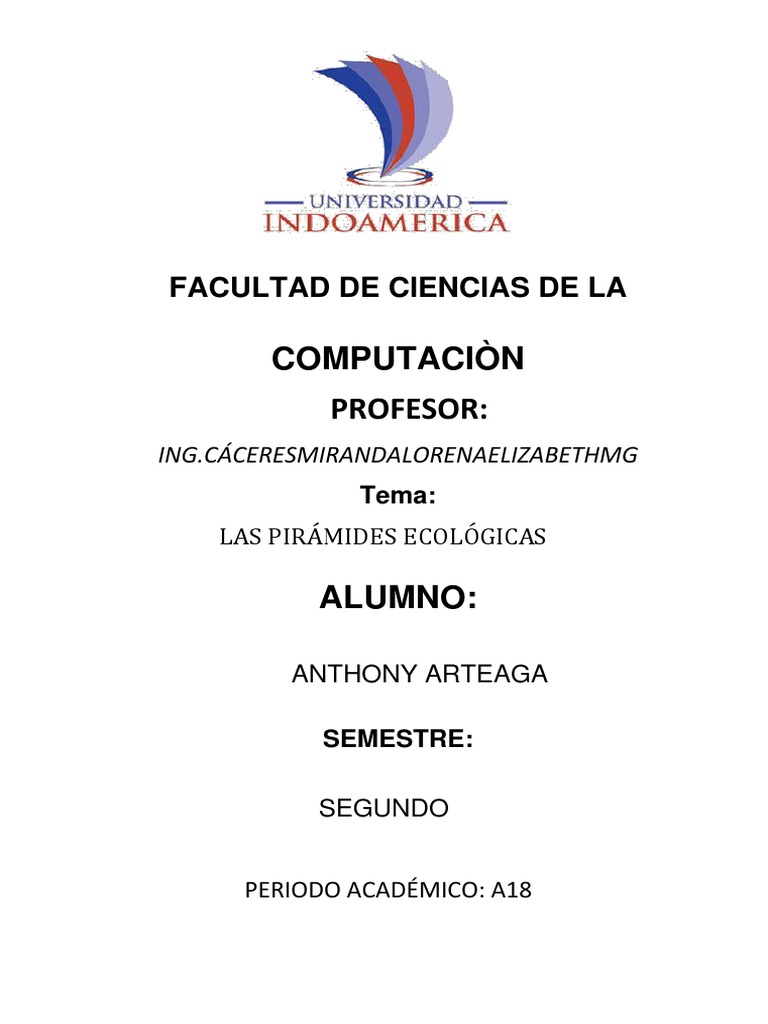 UNIVERSIDAD
INDOAMERICA

FACULTAD DE CIENCIAS DE LA

COMPUTACIÒN

PROFESOR:

ING.CÁCERESMIRANDALORENAELIZABETHMG

Tema:

LAS PIRÁMIDES ECOLÓGICAS

ALUMNO:

ANTHONY ARTEAGA

SEMESTRE:

SEGUNDO

PERIODO ACADÉMICO: A18